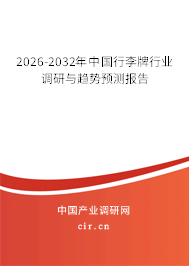 2026-2032年中国行李牌行业调研与趋势预测报告

中国产业调研网
cir.cn